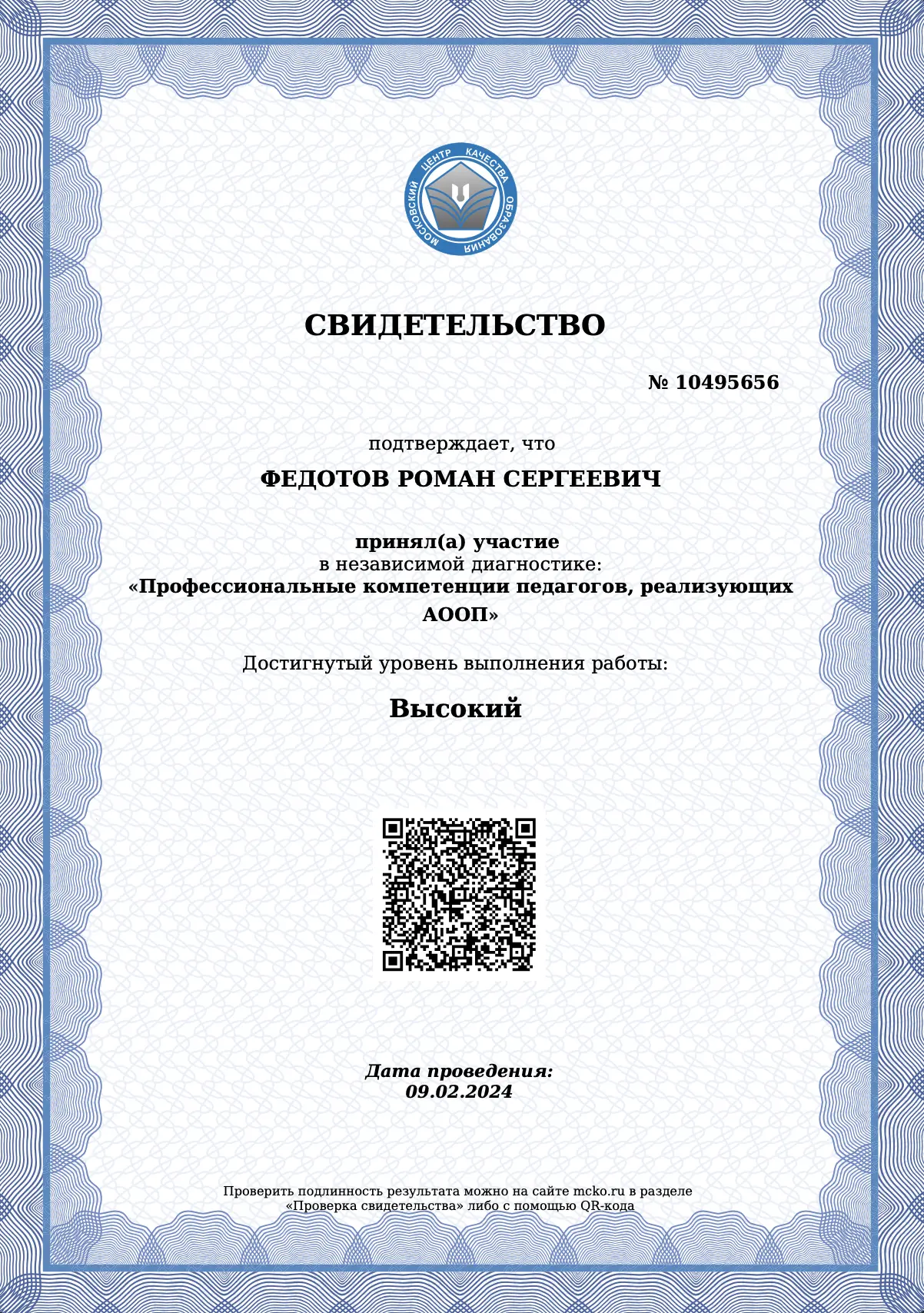 МОСКОВСКИЙ ЦЕНТР КАЧЕСТВА ОБРАЗОВАНИЯ

СВИДЕТЕЛЬСТВО

№ 10495656

подтверждает, что

ФЕДОТОВ РОМАН СЕРГЕЕВИЧ

принял(а) участие
в независимой диагностике:
«Профессиональные компетенции педагогов, реализующих АООП»

Достигнутый уровень выполнения работы:

Высокий

Дата проведения:
09.02.2024

Проверить подлинность результата можно на сайте mcko.ru в разделе «Проверка свидетельства» либо с помощью QR-кода